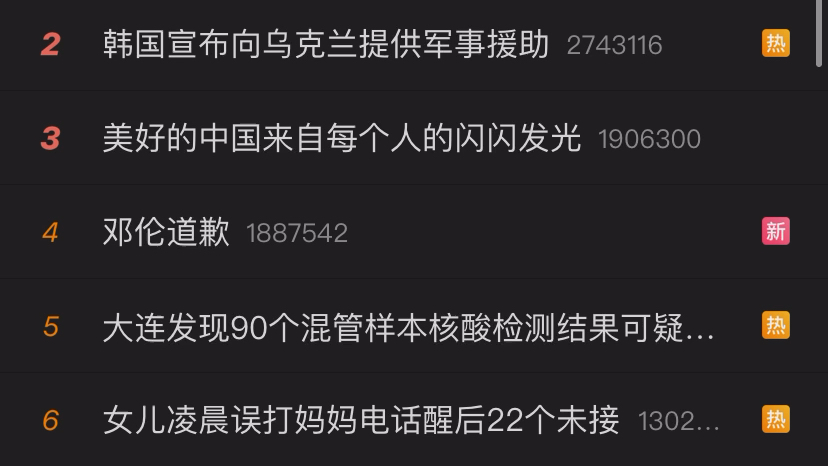 2 韩国宣布向乌克兰提供军事援助 2743116 热

3 美好的中国来自每个人的闪闪发光 1906300

4 邓伦道歉 1887542 新

5 大连发现90个混管样本核酸检测结果可疑... 热

6 女儿凌晨误打妈妈电话醒后22个未接 1302... 热